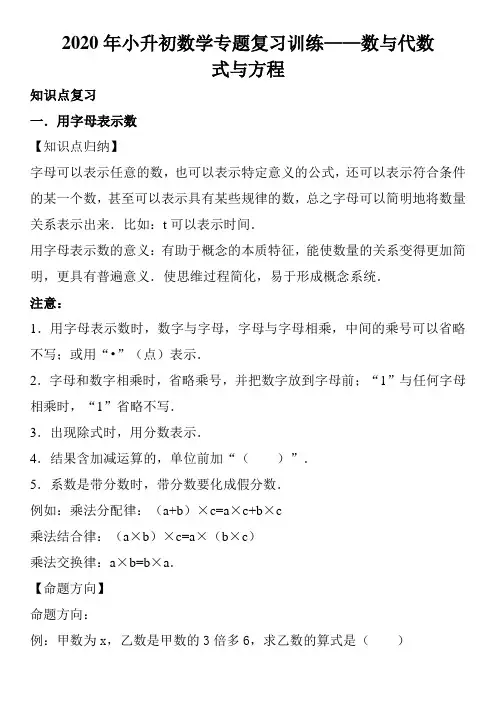 2020 年小升初数学专题复习训练——数与代数
式与方程

知识点复习

一．用字母表示数

【知识点归纳】

字母可以表示任意的数，也可以表示特定意义的公式，还可以表示符合条件的某一个数，甚至可以表示具有某些规律的数，总之字母可以简明地将数量关系表示出来．比如：t 可以表示时间．

用字母表示数的意义：有助于概念的本质特征，能使数量的关系变得更加简明，更具有普遍意义．使思维过程简化，易于形成概念系统．

注意：

1．用字母表示数时，数字与字母，字母与字母相乘，中间的乘号可以省略不写；或用“•”（点）表示．

2．字母和数字相乘时，省略乘号，并把数字放到字母前；“1”与任何字母相乘时，“1”省略不写．

3．出现除式时，用分数表示．

4．结果含加减运算的，单位前加“（　　）”．

5．系数是带分数时，带分数要化成假分数．

例如：乘法分配律：（a+b）×c=a×c+b×c

乘法结合律：（a×b）×c=a×（b×c）

乘法交换律：a×b=b×a．

【命题方向】

命题方向：

例：甲数为 x，乙数是甲数的 3 倍多 6，求乙数的算式是（　　）